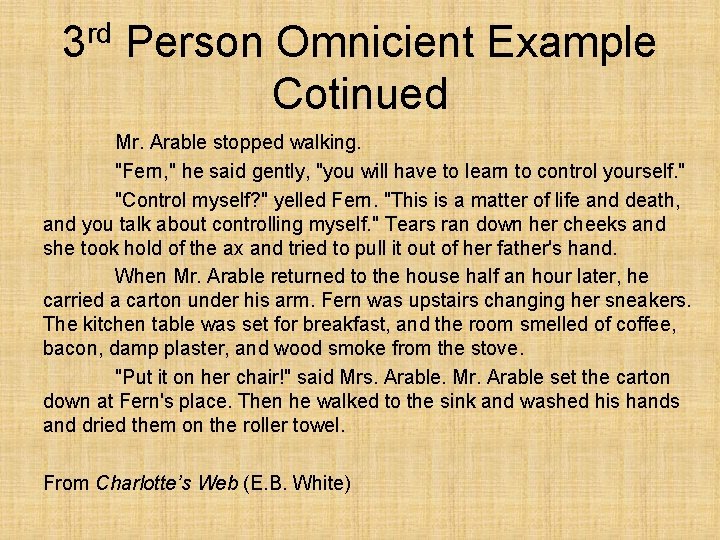 3rd Person Omnicient Example Cotinued

Mr. Arable stopped walking.

"Fern," he said gently, "you will have to learn to control yourself."

"Control myself?" yelled Fern. "This is a matter of life and death, and you talk about controlling myself." Tears ran down her cheeks and she took hold of the ax and tried to pull it out of her father's hand.

When Mr. Arable returned to the house half an hour later, he carried a carton under his arm. Fern was upstairs changing her sneakers. The kitchen table was set for breakfast, and the room smelled of coffee, bacon, damp plaster, and wood smoke from the stove.

"Put it on her chair!" said Mrs. Arable. Mr. Arable set the carton down at Fern's place. Then he walked to the sink and washed his hands and dried them on the roller towel.

From Charlotte's Web (E.B. White)